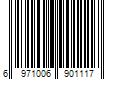 6 971006 901117